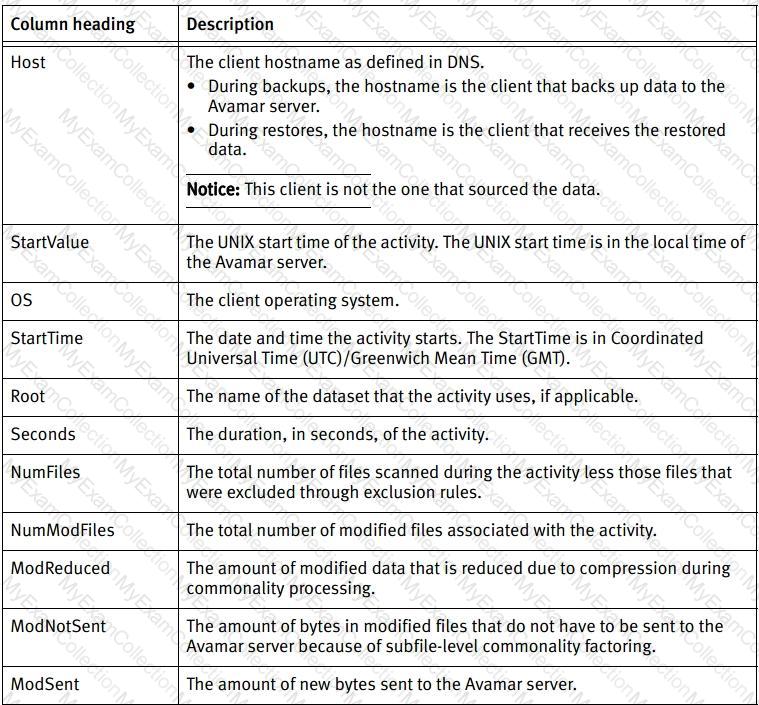 | Column heading | Description |
|---|---|
| Host | The client hostname as defined in DNS. • During backups, the hostname is the client that backs up data to the Avamar server. • During restores, the hostname is the client that receives the restored data. **Notice:** This client is not the one that sourced the data. |
| StartValue | The UNIX start time of the activity. The UNIX start time is in the local time of the Avamar server. |
| OS | The client operating system. |
| StartTime | The date and time the activity starts. The StartTime is in Coordinated Universal Time (UTC)/Greenwich Mean Time (GMT). |
| Root | The name of the dataset that the activity uses, if applicable. |
| Seconds | The duration, in seconds, of the activity. |
| NumFiles | The total number of files scanned during the activity less those files that were excluded through exclusion rules. |
| NumModFiles | The total number of modified files associated with the activity. |
| ModReduced | The amount of modified data that is reduced due to compression during commonality processing. |
| ModNotSent | The amount of bytes in modified files that do not have to be sent to the Avamar server because of subfile-level commonality factoring. |
| ModSent | The amount of new bytes sent to the Avamar server. |

MyExamCollection